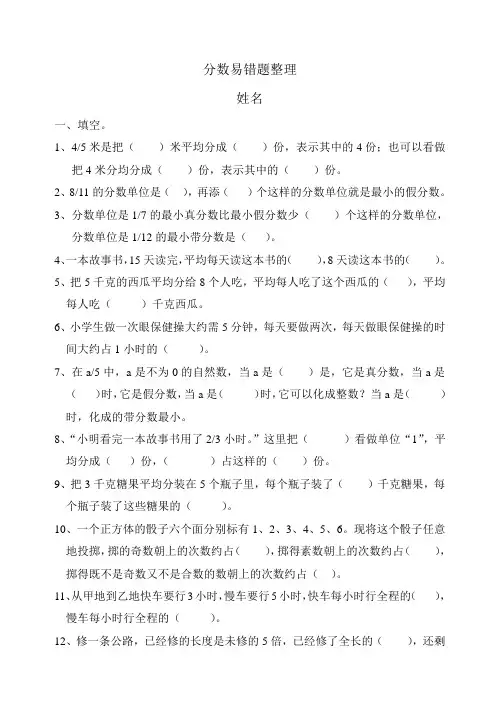 分数易错题整理

姓名

一、填空。

1、4/5 米是把（　　）米平均分成（　　）份，表示其中的 4 份；也可以看做把 4 米分均分成（　　）份，表示其中的（　　）份。

2、8/11 的分数单位是（ ），再添（　）个这样的分数单位就是最小的假分数。

3、分数单位是 1/7 的最小真分数比最小假分数少（　　）个这样的分数单位，分数单位是 1/12 的最小带分数是（　）。

4、一本故事书，15 天读完，平均每天读这本书的（　　），8 天读这本书的（　　）。

5、把 5 千克的西瓜平均分给 8 个人吃，平均每人吃了这个西瓜的（　　），平均每人吃（　　）千克西瓜。

6、小学生做一次眼保健操大约需 5 分钟，每天要做两次，每天做眼保健操的时间大约占 1 小时的（　　）。

7、在 a/5 中，a 是不为 0 的自然数，当 a 是（　　）是，它是真分数，当 a 是（　　）时，它是假分数，当 a 是（　　）时，它可以化成整数？当 a 是（　　）时，化成的带分数最小。

8、“小明看完一本故事书用了 2/3 小时。”这里把（　　）看做单位“1”，平均分成（　　）份，（　　）占这样的（　　）份。

9、把 3 千克糖果平均分装在 5 个瓶子里，每个瓶子装了（　　）千克糖果，每个瓶子装了这些糖果的（　　）。

10、一个正方体的骰子六个面分别标有 1、2、3、4、5、6。现将这个骰子任意地投掷，掷的奇数朝上的次数约占（　　），掷得素数朝上的次数约占（　　），掷得既不是奇数又不是合数的数朝上的次数约占（　）。

11、从甲地到乙地快车要行 3 小时，慢车要行 5 小时，快车每小时行全程的（　），慢车每小时行全程的（　　）。

12、修一条公路，已经修的长度是未修的 5 倍，已经修了全长的（　　），还剩